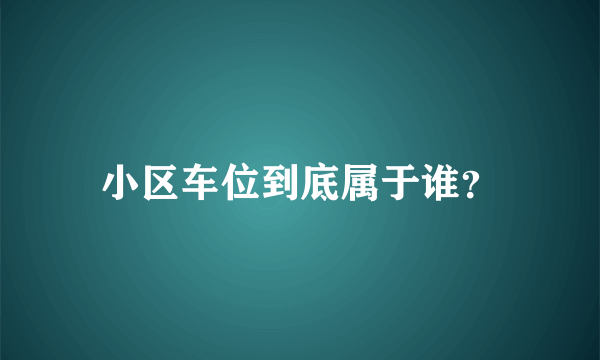 小区车位到底属于谁?